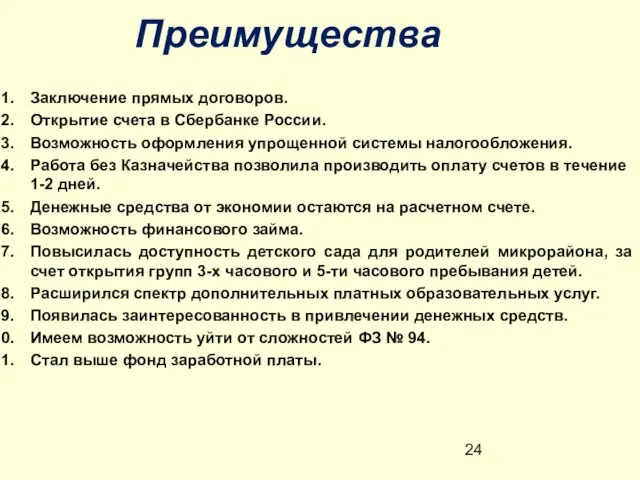 Преимущества

1. Заключение прямых договоров.
2. Открытие счета в Сбербанке России.
3. Возможность оформления упрощенной системы налогообложения.
4. Работа без Казначейства позволила производить оплату счетов в течение 1-2 дней.
5. Денежные средства от экономии остаются на расчетном счете.
6. Возможность финансового займа.
7. Повысилась доступность детского сада для родителей микрорайона, за счет открытия групп 3-х часового и 5-ти часового пребывания детей.
8. Расширился спектр дополнительных платных образовательных услуг.
9. Появилась заинтересованность в привлечении денежных средств.
0. Имеем возможность уйти от сложностей ФЗ № 94.
1. Стал выше фонд заработной платы.

24